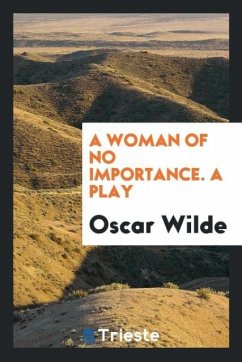 A WOMAN OF NO IMPORTANCE. A PLAY

Oscar Wilde

Trieste